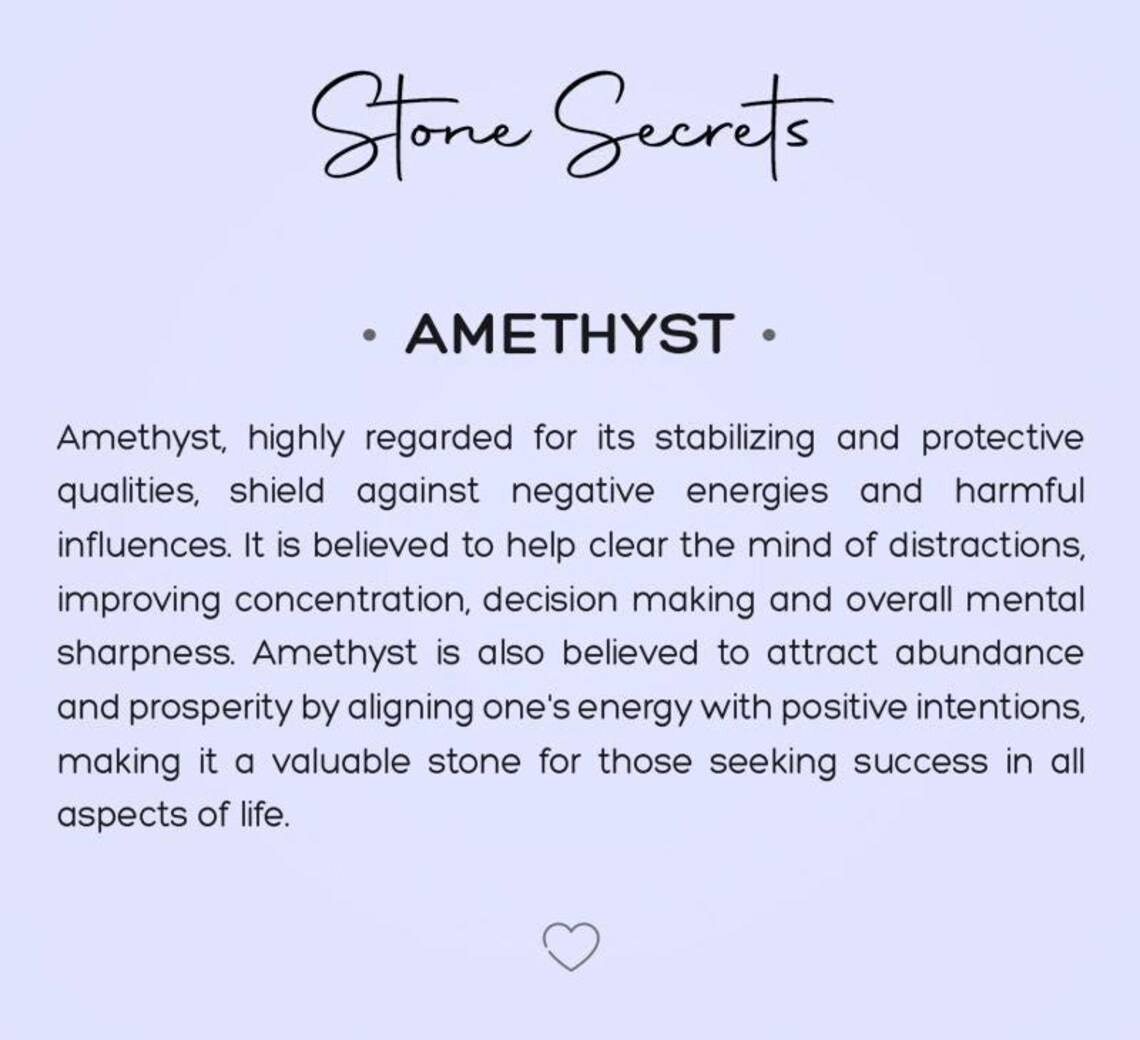 Stone Secrets

• AMETHYST •

Amethyst, highly regarded for its stabilizing and protective qualities, shield against negative energies and harmful influences. It is believed to help clear the mind of distractions, improving concentration, decision making and overall mental sharpness. Amethyst is also believed to attract abundance and prosperity by aligning one's energy with positive intentions, making it a valuable stone for those seeking success in all aspects of life.